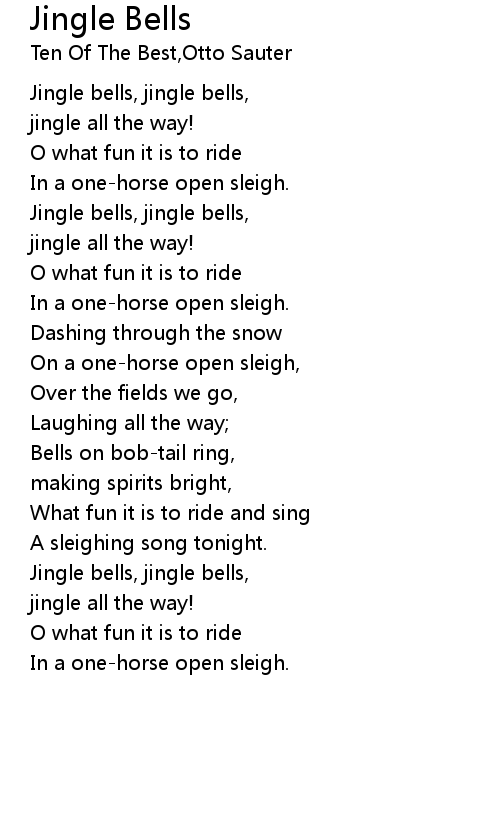 Jingle Bells
Ten Of The Best,Otto Sauter

Jingle bells, jingle bells,
jingle all the way!
O what fun it is to ride
In a one-horse open sleigh.
Jingle bells, jingle bells,
jingle all the way!
O what fun it is to ride
In a one-horse open sleigh.
Dashing through the snow
On a one-horse open sleigh,
Over the fields we go,
Laughing all the way;
Bells on bob-tail ring,
making spirits bright,
What fun it is to ride and sing
A sleighing song tonight.
Jingle bells, jingle bells,
jingle all the way!
O what fun it is to ride
In a one-horse open sleigh.